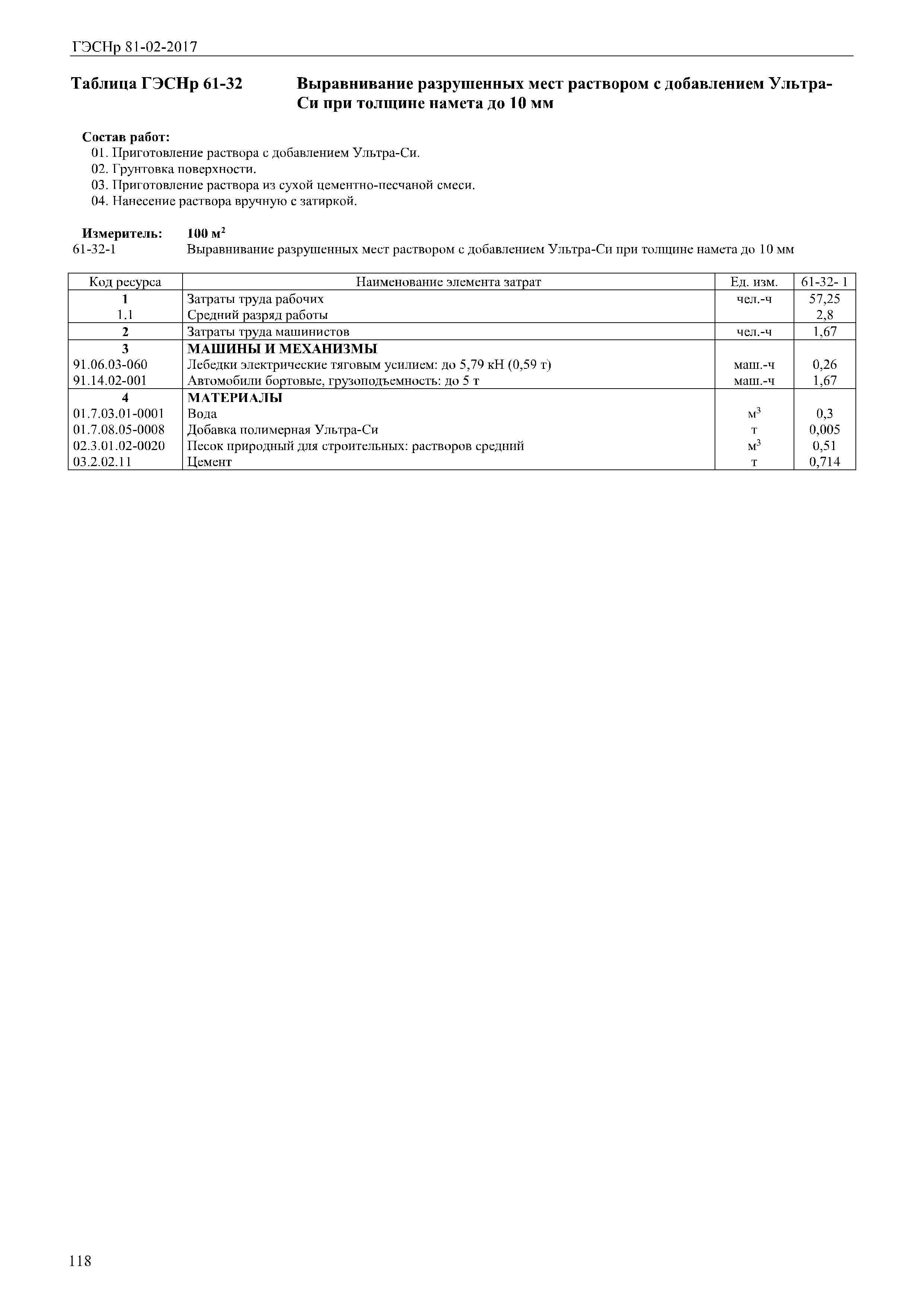 ГЭСНр 81-02-2017

Таблица ГЭСНр 61-32 Выравнивание разрушенных мест раствором с добавлением Ультра-Си при толщине намета до 10 мм

Состав работ:
01. Приготовление раствора с добавлением Ультра-Си.
02. Грунтовка поверхности.
03. Приготовление раствора из сухой цементно-песчаной смеси.
04. Нанесение раствора вручную с затиркой.

Измеритель: 100 м$^2$
61-32-1 Выравнивание разрушенных мест раствором с добавлением Ультра-Си при толщине намета до 10 мм

| Код ресурса | Наименование элемента затрат | Ед. изм. | 61-32- 1 |
|---|---|---|---|
| 1 | Затраты труда рабочих | чел.-ч | 57,25 |
| 1.1 | Средний разряд работы | | 2,8 |
| 2 | Затраты труда машинистов | чел.-ч | 1,67 |
| 3 | МАШИНЫ И МЕХАНИЗМЫ | | |
| 91.06.03-060 | Лебедки электрические тяговым усилием: до 5,79 кН (0,59 т) | маш.-ч | 0,26 |
| 91.14.02-001 | Автомобили бортовые, грузоподъемность: до 5 т | маш.-ч | 1,67 |
| 4 | МАТЕРИАЛЫ | | |
| 01.7.03.01-0001 | Вода | м$^3$ | 0,3 |
| 01.7.08.05-0008 | Добавка полимерная Ультра-Си | т | 0,005 |
| 02.3.01.02-0020 | Песок природный для строительных: растворов средний | м$^3$ | 0,51 |
| 03.2.02.11 | Цемент | т | 0,714 |

118